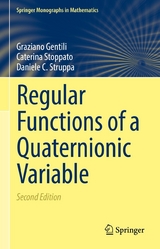 Springer Monographs in Mathematics

Graziano Gentili
Caterina Stoppato
Daniele C. Struppa

Regular Functions of a Quaternionic Variable

Second Edition

Springer